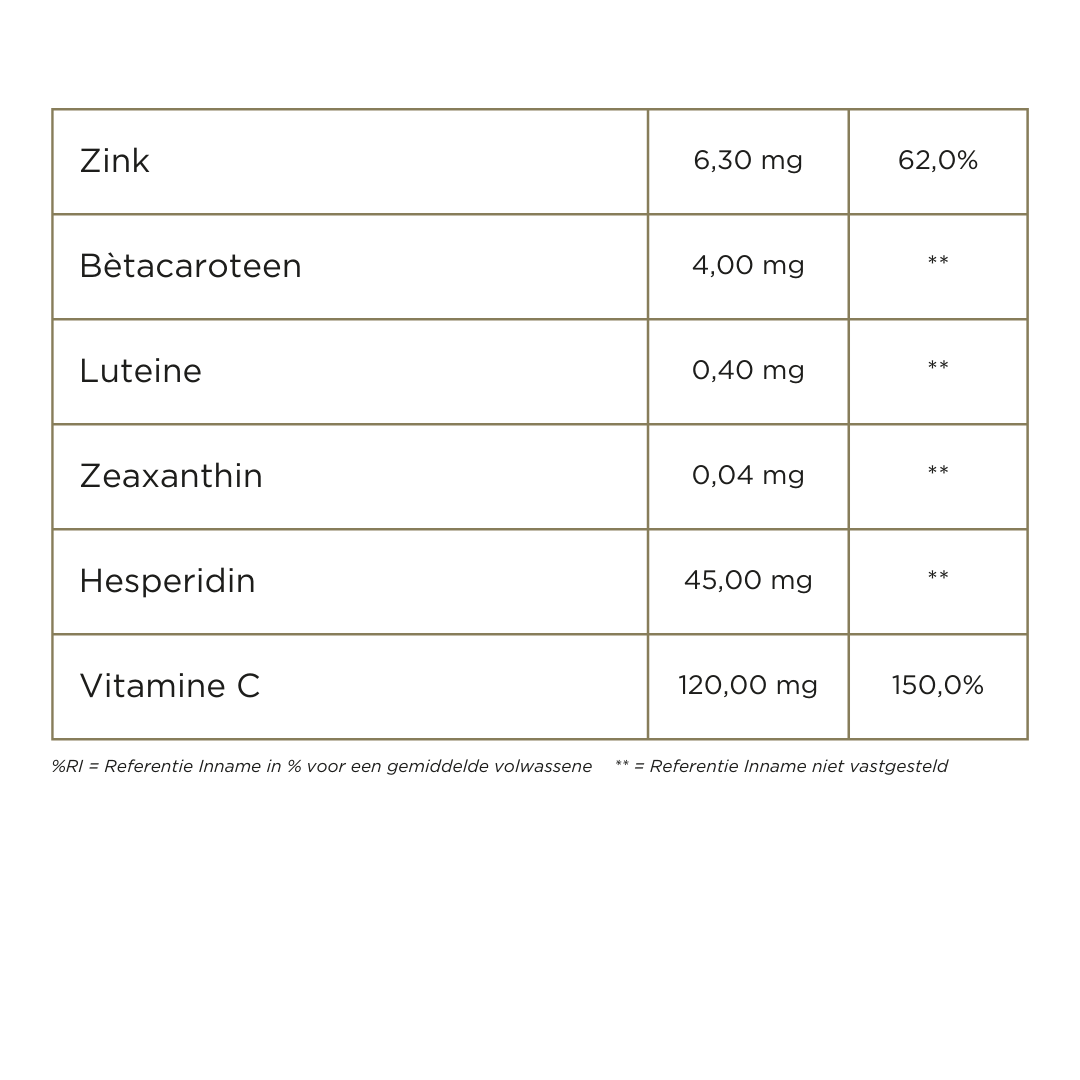 | Zink | 6,30 mg | 62,0% |
|---|---|---|
| Bètacaroteen | 4,00 mg | ** |
| Luteine | 0,40 mg | ** |
| Zeaxanthin | 0,04 mg | ** |
| Hesperidin | 45,00 mg | ** |
| Vitamine C | 120,00 mg | 150,0% |

%RI = Referentie Inname in % voor een gemiddelde volwassene ** = Referentie Inname niet vastgesteld